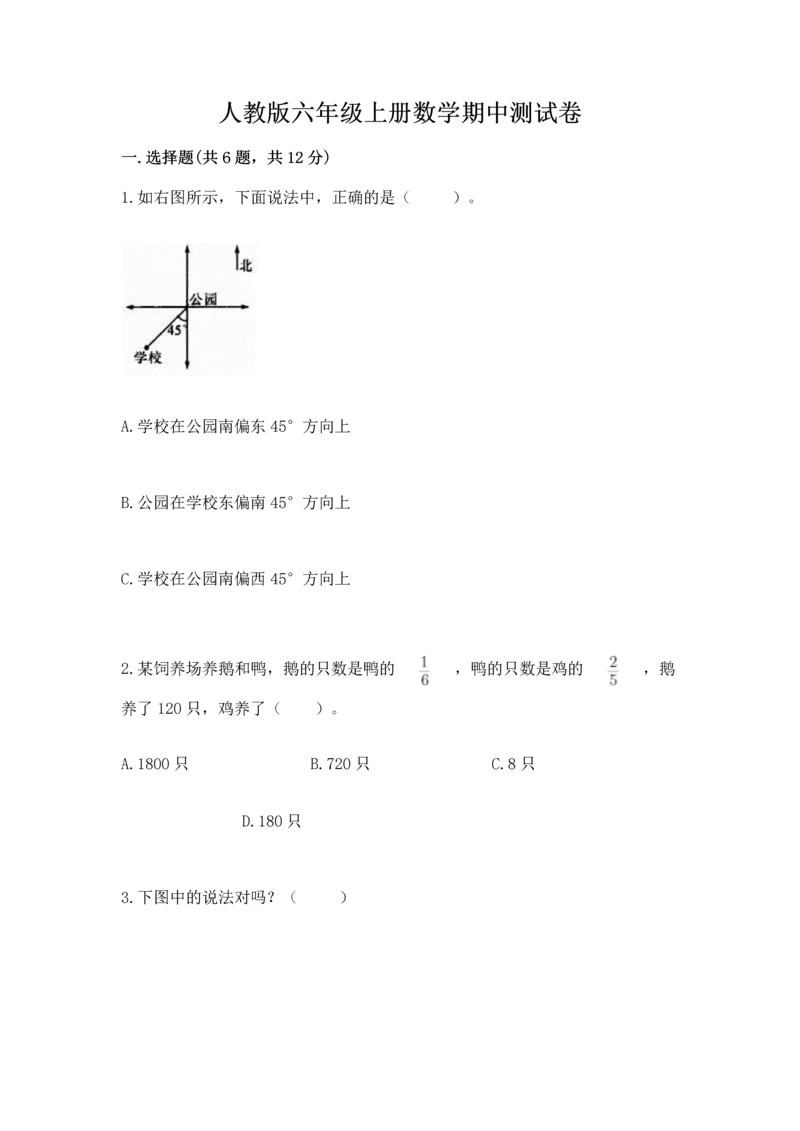 人教版六年级上册数学期中测试卷

一.选择题(共6题，共12分)

1.如右图所示，下面说法中，正确的是（　　）。

北

公园

45°

学校

A.学校在公园南偏东45°方向上

B.公园在学校东偏南45°方向上

C.学校在公园南偏西45°方向上

2.某饲养场养鹅和鸭，鹅的只数是鸭的 $\frac{1}{6}$ ，鸭的只数是鸡的 $\frac{2}{5}$ ，鹅养了120只，鸡养了（　　）。

A.1800只　　B.720只　　C.8只

D.180只

3.下图中的说法对吗？（　　）